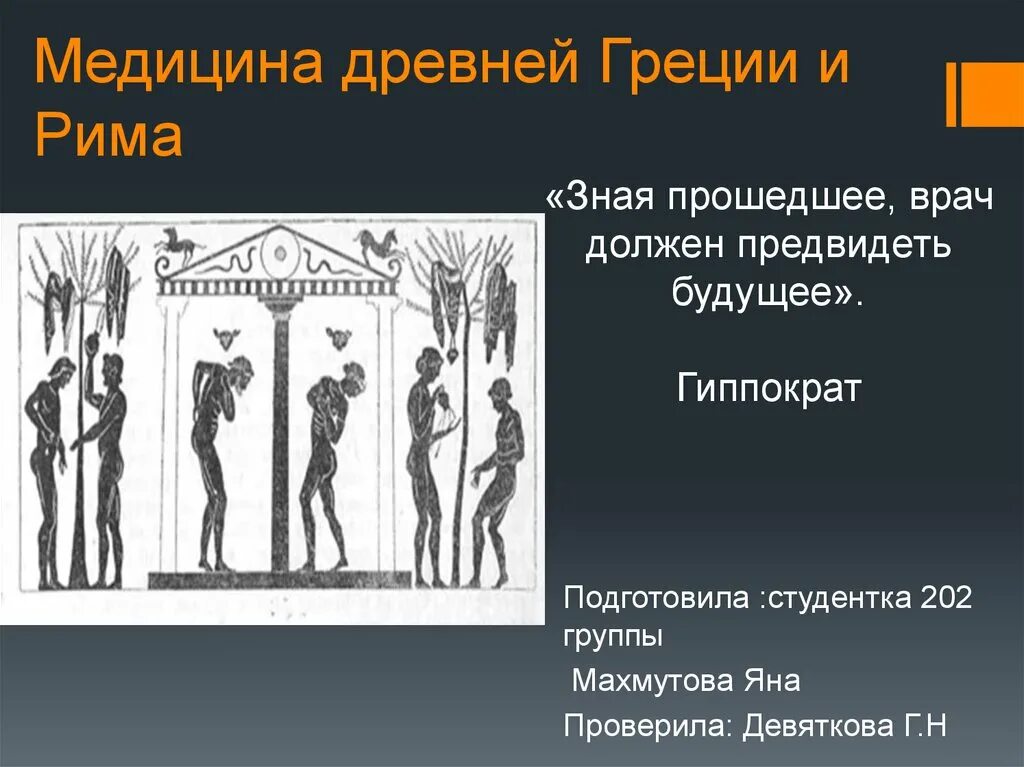 Медицина древней Греции и Рима

«Зная прошедшее, врач должен предвидеть будущее».

Гиппократ

Подготовила :студентка 202 группы

Махмутова Яна

Проверила: Девяткова Г.Н